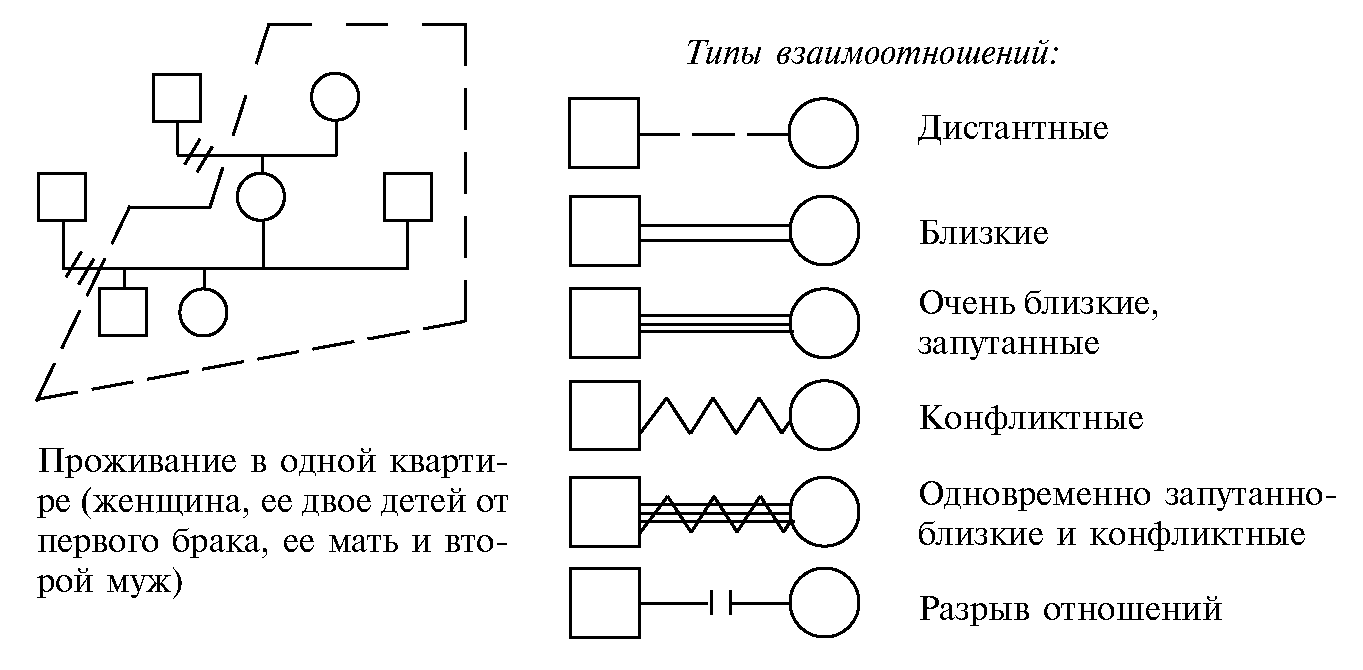 Проживание в одной квартире (женщина, ее двое детей от первого брака, ее мать и второй муж)

Типы взаимоотношений:

Дистантные

Близкие

Очень близкие, запутанные

Конфликтные

Одновременно запутанно-близкие и конфликтные

Разрыв отношений